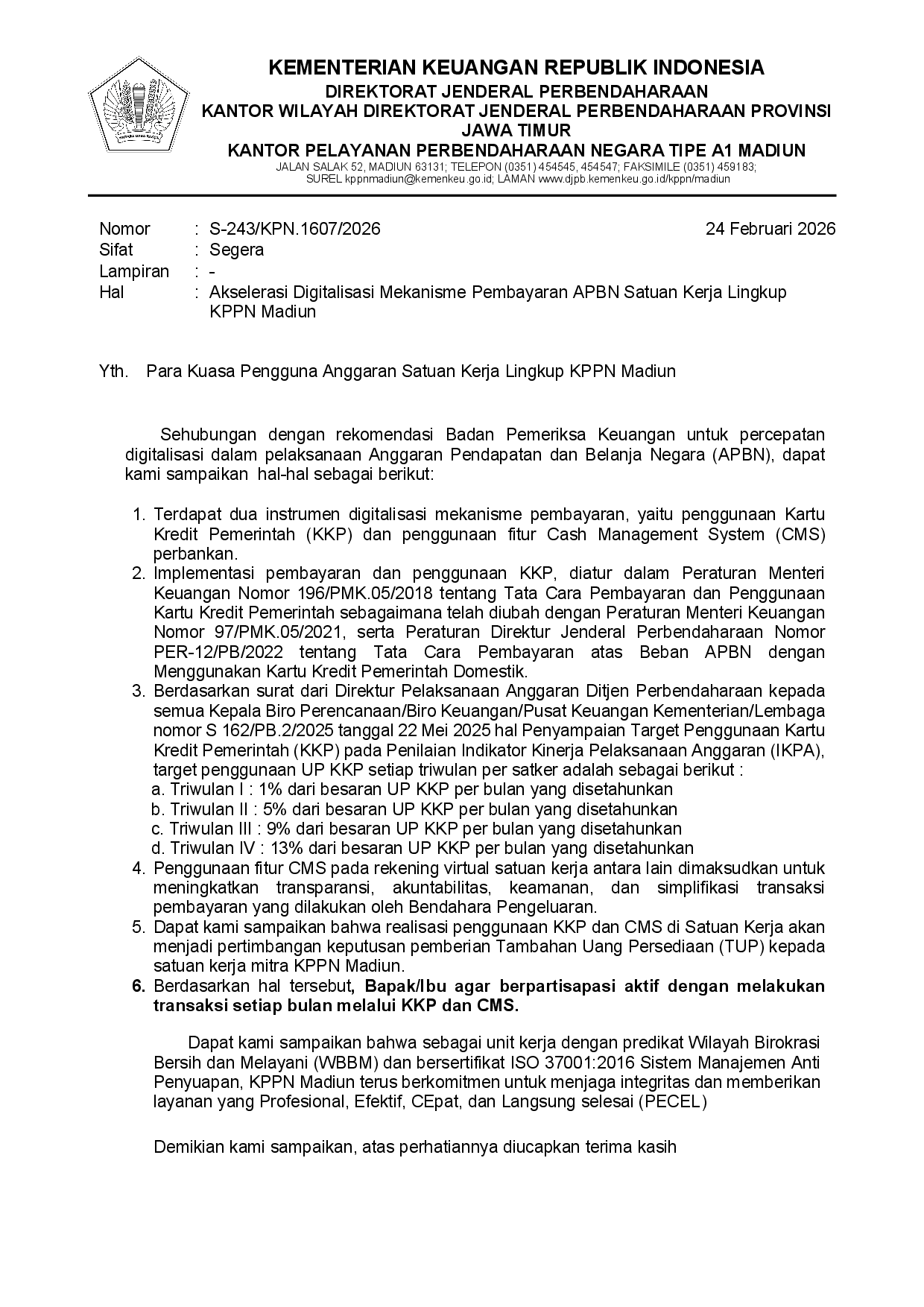 KEMENTERIAN KEUANGAN REPUBLIK INDONESIA
DIREKTORAT JENDERAL PERBENDAHARAAN
KANTOR WILAYAH DIREKTORAT JENDERAL PERBENDAHARAAN PROVINSI JAWA TIMUR
KANTOR PELAYANAN PERBENDAHARAAN NEGARA TIPE A1 MADIUN
JALAN SALAK 52, MADIUN 63131; TELEPON (0351) 454545, 454547; FAKSIMILE (0351) 459183; SUREL kppnmadiun@kemenkeu.go.id; LAMAN www.djpb.kemenkeu.go.id/kppn/madiun

Nomor : S-243/KPN.1607/2026
24 Februari 2026
Sifat : Segera
Lampiran : -
Hal : Akselerasi Digitalisasi Mekanisme Pembayaran APBN Satuan Kerja Lingkup KPPN Madiun

Yth. Para Kuasa Pengguna Anggaran Satuan Kerja Lingkup KPPN Madiun

Sehubungan dengan rekomendasi Badan Pemeriksa Keuangan untuk percepatan digitalisasi dalam pelaksanaan Anggaran Pendapatan dan Belanja Negara (APBN), dapat kami sampaikan hal-hal sebagai berikut:

1. Terdapat dua instrumen digitalisasi mekanisme pembayaran, yaitu penggunaan Kartu Kredit Pemerintah (KKP) dan penggunaan fitur Cash Management System (CMS) perbankan.
2. Implementasi pembayaran dan penggunaan KKP, diatur dalam Peraturan Menteri Keuangan Nomor 196/PMK.05/2018 tentang Tata Cara Pembayaran dan Penggunaan Kartu Kredit Pemerintah sebagaimana telah diubah dengan Peraturan Menteri Keuangan Nomor 97/PMK.05/2021, serta Peraturan Direktur Jenderal Perbendaharaan Nomor PER-12/PB/2022 tentang Tata Cara Pembayaran atas Beban APBN dengan Menggunakan Kartu Kredit Pemerintah Domestik.
3. Berdasarkan surat dari Direktur Pelaksanaan Anggaran Ditjen Perbendaharaan kepada semua Kepala Biro Perencanaan/Biro Keuangan/Pusat Keuangan Kementerian/Lembaga nomor S 162/PB.2/2025 tanggal 22 Mei 2025 hal Penyampaian Target Penggunaan Kartu Kredit Pemerintah (KKP) pada Penilaian Indikator Kinerja Pelaksanaan Anggaran (IKPA), target penggunaan UP KKP setiap triwulan per satker adalah sebagai berikut :
a. Triwulan I : 1% dari besaran UP KKP per bulan yang disetahunkan
b. Triwulan II : 5% dari besaran UP KKP per bulan yang disetahunkan
c. Triwulan III : 9% dari besaran UP KKP per bulan yang disetahunkan
d. Triwulan IV : 13% dari besaran UP KKP per bulan yang disetahunkan
4. Penggunaan fitur CMS pada rekening virtual satuan kerja antara lain dimaksudkan untuk meningkatkan transparansi, akuntabilitas, keamanan, dan simplifikasi transaksi pembayaran yang dilakukan oleh Bendahara Pengeluaran.
5. Dapat kami sampaikan bahwa realisasi penggunaan KKP dan CMS di Satuan Kerja akan menjadi pertimbangan keputusan pemberian Tambahan Uang Persediaan (TUP) kepada satuan kerja mitra KPPN Madiun.
6. Berdasarkan hal tersebut, Bapak/Ibu agar berpartisapasi aktif dengan melakukan transaksi setiap bulan melalui KKP dan CMS.

Dapat kami sampaikan bahwa sebagai unit kerja dengan predikat Wilayah Birokrasi Bersih dan Melayani (WBBM) dan bersertifikat ISO 37001:2016 Sistem Manajemen Anti Penyuapan, KPPN Madiun terus berkomitmen untuk menjaga integritas dan memberikan layanan yang Profesional, Efektif, CEpat, dan Langsung selesai (PECEL)

Demikian kami sampaikan, atas perhatiannya diucapkan terima kasih